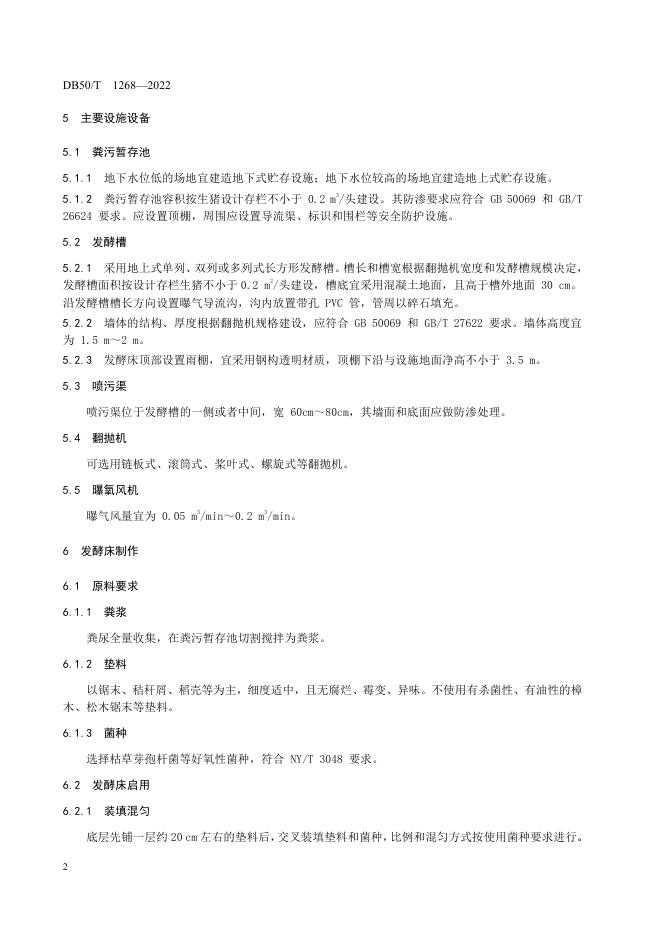 DB50/T 1268—2022

5 主要设施设备

5.1 粪污暂存池

5.1.1 地下水位低的场地宜建造地下式贮存设施；地下水位较高的场地宜建造地上式贮存设施。

5.1.2 粪污暂存池容积按生猪设计存栏不小于 0.2 $m^3$/头建设。其防渗要求应符合 GB 50069 和 GB/T 26624 要求。应设置顶棚，周围应设置导流渠、标识和围栏等安全防护设施。

5.2 发酵槽

5.2.1 采用地上式单列、双列或多列式长方形发酵槽。槽长和槽宽根据翻抛机宽度和发酵槽规模决定，发酵槽面积按设计存栏生猪不小于 0.2 $m^2$/头建设，槽底宜采用混凝土地面，且高于槽外地面 30 cm。沿发酵槽槽长方向设置曝气导流沟，沟内放置带孔 PVC 管，管周以碎石填充。

5.2.2 墙体的结构、厚度根据翻抛机规格建设，应符合 GB 50069 和 GB/T 27622 要求。墙体高度宜为 1.5 m～2 m。

5.2.3 发酵床顶部设置雨棚，宜采用钢构透明材质，顶棚下沿与设施地面净高不小于 3.5 m。

5.3 喷污渠

喷污渠位于发酵槽的一侧或者中间，宽 60cm～80cm，其墙面和底面应做防渗处理。

5.4 翻抛机

可选用链板式、滚筒式、桨叶式、螺旋式等翻抛机。

5.5 曝氧风机

曝气风量宜为 0.05 $m^3$/min～0.2 $m^3$/min。

6 发酵床制作

6.1 原料要求

6.1.1 粪浆

粪尿全量收集，在粪污暂存池切割搅拌为粪浆。

6.1.2 垫料

以锯末、秸秆屑、稻壳等为主，细度适中，且无腐烂、霉变、异味。不使用有杀菌性、有油性的樟木、松木锯末等垫料。

6.1.3 菌种

选择枯草芽孢杆菌等好氧性菌种，符合 NY/T 3048 要求。

6.2 发酵床启用

6.2.1 装填混匀

底层先铺一层约 20 cm 左右的垫料后，交叉装填垫料和菌种，比例和混匀方式按使用菌种要求进行。

2